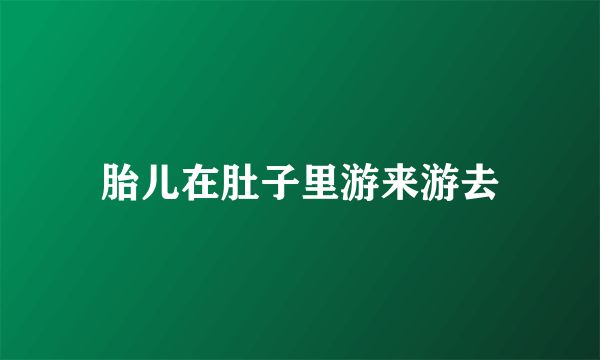 胎儿在肚子里游来游去